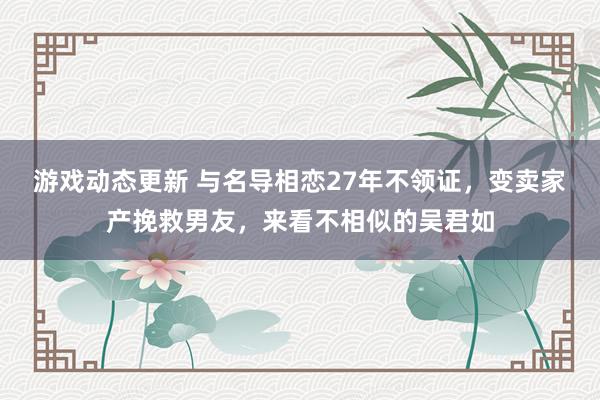 游戏动态更新 与名导相恋27年不领证，变卖家产挽救男友，来看不相似的吴君如